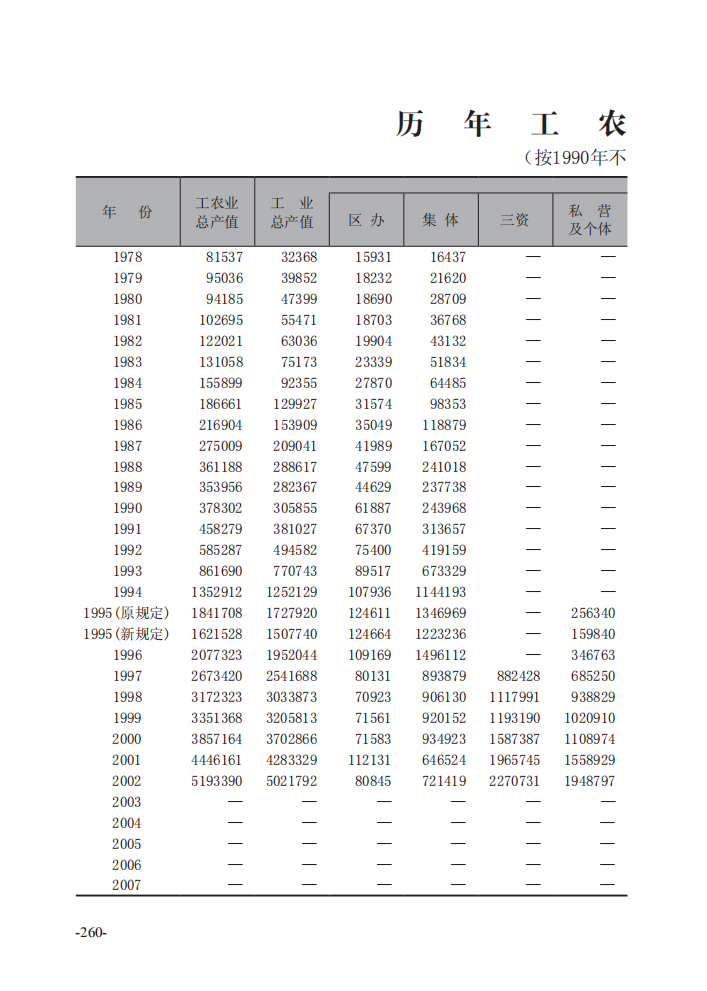 历 年 工 农

（按1990年不

| 年 份 | 工农业总产值 | 工 业总产值 | 区 办 | 集 体 | 三资 | 私 营及个体 |
|---|---|---|---|---|---|---|
| 1978 | 81537 | 32368 | 15931 | 16437 | — | — |
| 1979 | 95036 | 39852 | 18232 | 21620 | — | — |
| 1980 | 94185 | 47399 | 18690 | 28709 | — | — |
| 1981 | 102695 | 55471 | 18703 | 36768 | — | — |
| 1982 | 122021 | 63036 | 19904 | 43132 | — | — |
| 1983 | 131058 | 75173 | 23339 | 51834 | — | — |
| 1984 | 155899 | 92355 | 27870 | 64485 | — | — |
| 1985 | 186661 | 129927 | 31574 | 98353 | — | — |
| 1986 | 216904 | 153909 | 35049 | 118879 | — | — |
| 1987 | 275009 | 209041 | 41989 | 167052 | — | — |
| 1988 | 361188 | 288617 | 47599 | 241018 | — | — |
| 1989 | 353956 | 282367 | 44629 | 237738 | — | — |
| 1990 | 378302 | 305855 | 61887 | 243968 | — | — |
| 1991 | 458279 | 381027 | 67370 | 313657 | — | — |
| 1992 | 585287 | 494582 | 75400 | 419159 | — | — |
| 1993 | 861690 | 770743 | 89517 | 673329 | — | — |
| 1994 | 1352912 | 1252129 | 107936 | 1144193 | — | — |
| 1995(原规定) | 1841708 | 1727920 | 124611 | 1346969 | — | 256340 |
| 1995(新规定) | 1621528 | 1507740 | 124664 | 1223236 | — | 159840 |
| 1996 | 2077323 | 1952044 | 109169 | 1496112 | — | 346763 |
| 1997 | 2673420 | 2541688 | 80131 | 893879 | 882428 | 685250 |
| 1998 | 3172323 | 3033873 | 70923 | 906130 | 1117991 | 938829 |
| 1999 | 3351368 | 3205813 | 71561 | 920152 | 1193190 | 1020910 |
| 2000 | 3857164 | 3702866 | 71583 | 934923 | 1587387 | 1108974 |
| 2001 | 4446161 | 4283329 | 112131 | 646524 | 1965745 | 1558929 |
| 2002 | 5193390 | 5021792 | 80845 | 721419 | 2270731 | 1948797 |
| 2003 | — | — | — | — | — | — |
| 2004 | — | — | — | — | — | — |
| 2005 | — | — | — | — | — | — |
| 2006 | — | — | — | — | — | — |
| 2007 | — | — | — | — | — | — |

-260-